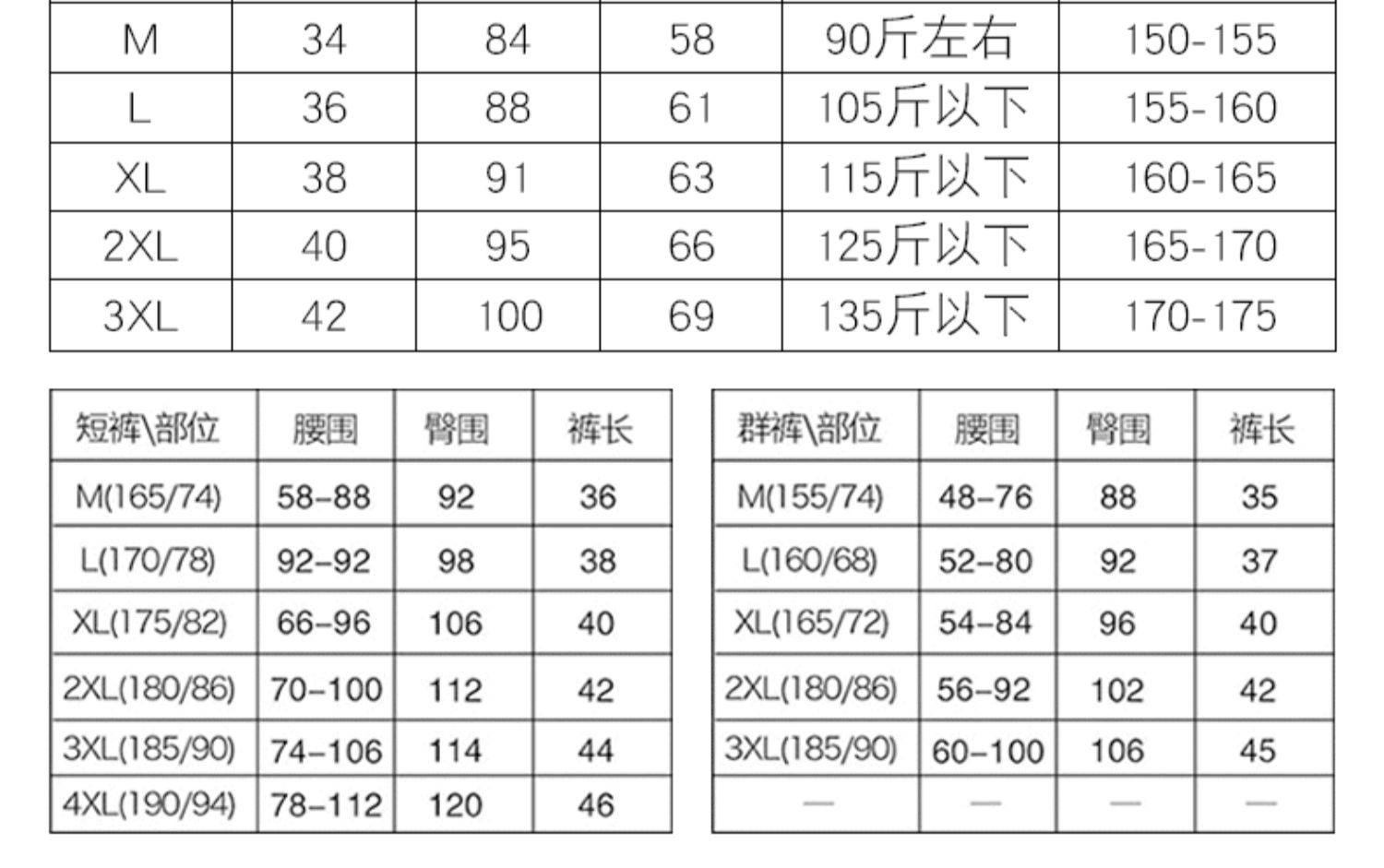 | M | 34 | 84 | 58 | 90斤左右 | 150-155 |
|---|---|---|---|---|---|
| L | 36 | 88 | 61 | 105斤以下 | 155-160 |
| XL | 38 | 91 | 63 | 115斤以下 | 160-165 |
| 2XL | 40 | 95 | 66 | 125斤以下 | 165-170 |
| 3XL | 42 | 100 | 69 | 135斤以下 | 170-175 |

| 短裤\部位 | 腰围 | 臀围 | 裤长 |
|---|---|---|---|
| M(165/74) | 58-88 | 92 | 36 |
| L(170/78) | 92-92 | 98 | 38 |
| XL(175/82) | 66-96 | 106 | 40 |
| 2XL(180/86) | 70-100 | 112 | 42 |
| 3XL(185/90) | 74-106 | 114 | 44 |
| 4XL(190/94) | 78-112 | 120 | 46 |

| 群裤\部位 | 腰围 | 臀围 | 裤长 |
|---|---|---|---|
| M(155/74) | 48-76 | 88 | 35 |
| L(160/68) | 52-80 | 92 | 37 |
| XL(165/72) | 54-84 | 96 | 40 |
| 2XL(180/86) | 56-92 | 102 | 42 |
| 3XL(185/90) | 60-100 | 106 | 45 |
| — | — | — | — |